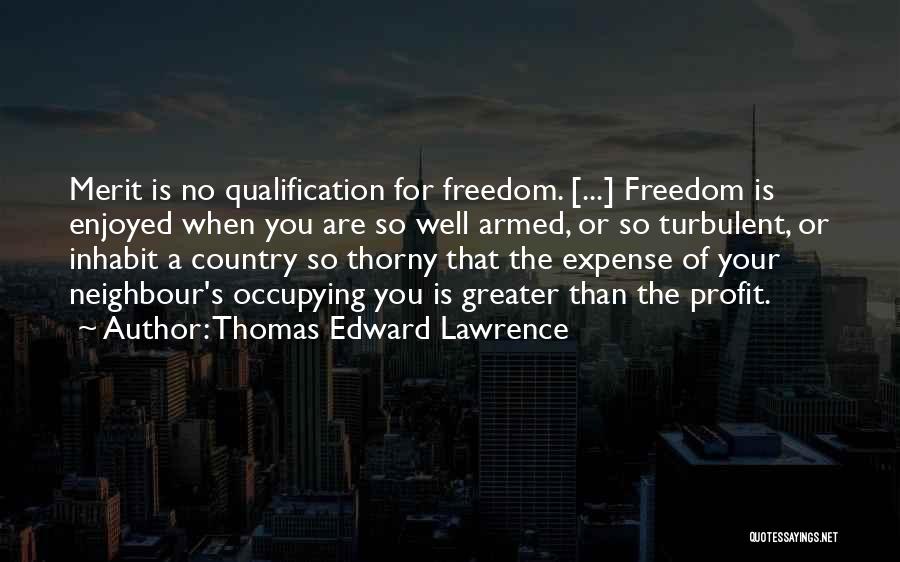 Merit is no qualification for freedom. [...] Freedom is enjoyed when you are so well armed, or so turbulent, or inhabit a country so thorny that the expense of your neighbour's occupying you is greater than the profit.

~ Author: Thomas Edward Lawrence

QUOTESSAYINGS.NET